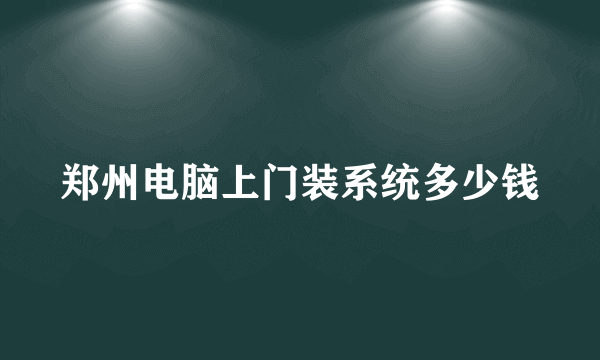 郑州电脑上门装系统多少钱